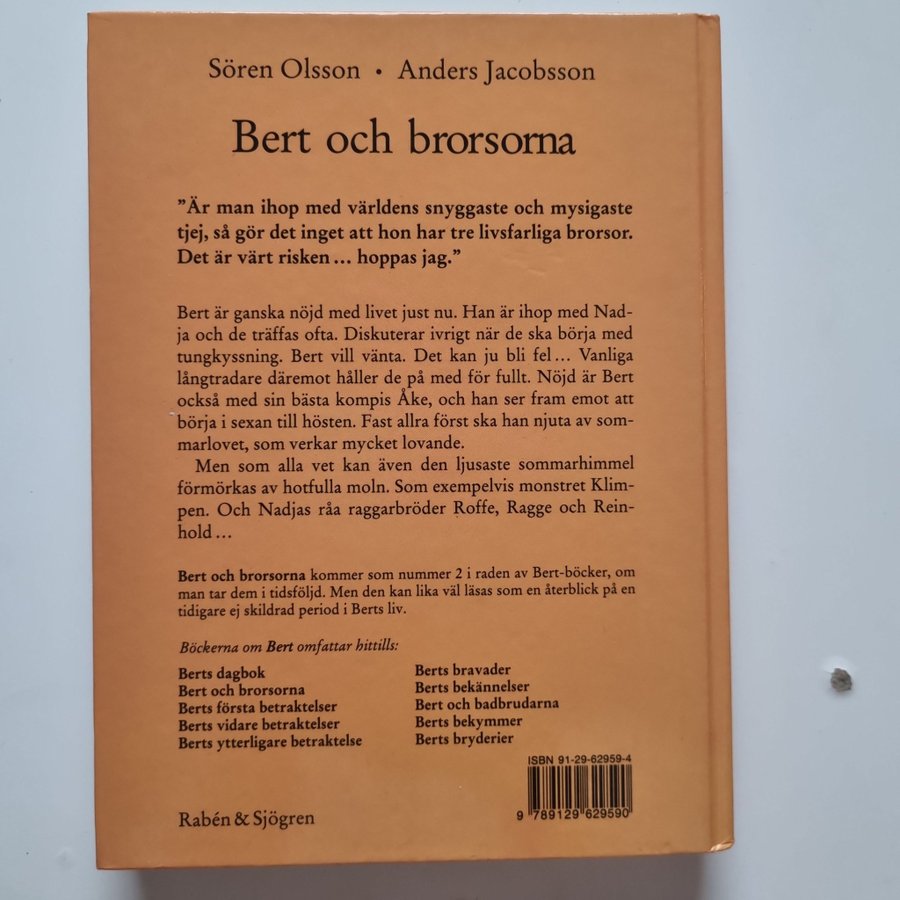 Sören Olsson • Anders Jacobsson

Bert och brorsorna

"Är man ihop med världens snyggaste och mysigaste tjej, så gör det inget att hon har tre livsfarliga brorsor. Det är värt risken … hoppas jag."

Bert är ganska nöjd med livet just nu. Han är ihop med Nadja och de träffas ofta. Diskuterar ivrigt när de ska börja med tungkyssning. Bert vill vänta. Det kan ju bli fel… Vanliga långtradare däremot håller de på med för fullt. Nöjd är Bert också med sin bästa kompis Åke, och han ser fram emot att börja i sexan till hösten. Fast allra först ska han njuta av sommarlovet, som verkar mycket lovande.

Men som alla vet kan även den ljusaste sommarhimmel förmörkas av hotfulla moln. Som exempelvis monstret Klimpen. Och Nadjas råa raggarbröder Roffe, Ragge och Reinhold…

Bert och brorsorna kommer som nummer 2 i raden av Bert-böcker, om man tar dem i tidsföljd. Men den kan lika väl läsas som en återblick på en tidigare ej skildrad period i Berts liv.

Böckerna om Bert omfattar hittills:

Berts dagbok
Bert och brorsorna
Berts första betraktelser
Berts vidare betraktelser
Berts ytterligare betraktelse

Berts bravader
Berts bekännelser
Bert och badbrudarna
Berts bekymmer
Berts bryderier

ISBN 91-29-62959-4

9 789129 629590

Rabén & Sjögren